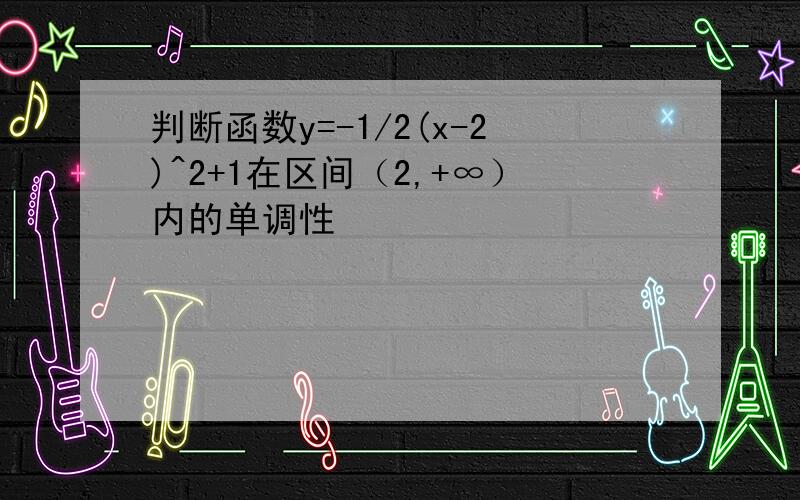 判断函数y=-1/2(x-2)^2+1在区间（2,+∞）内的单调性